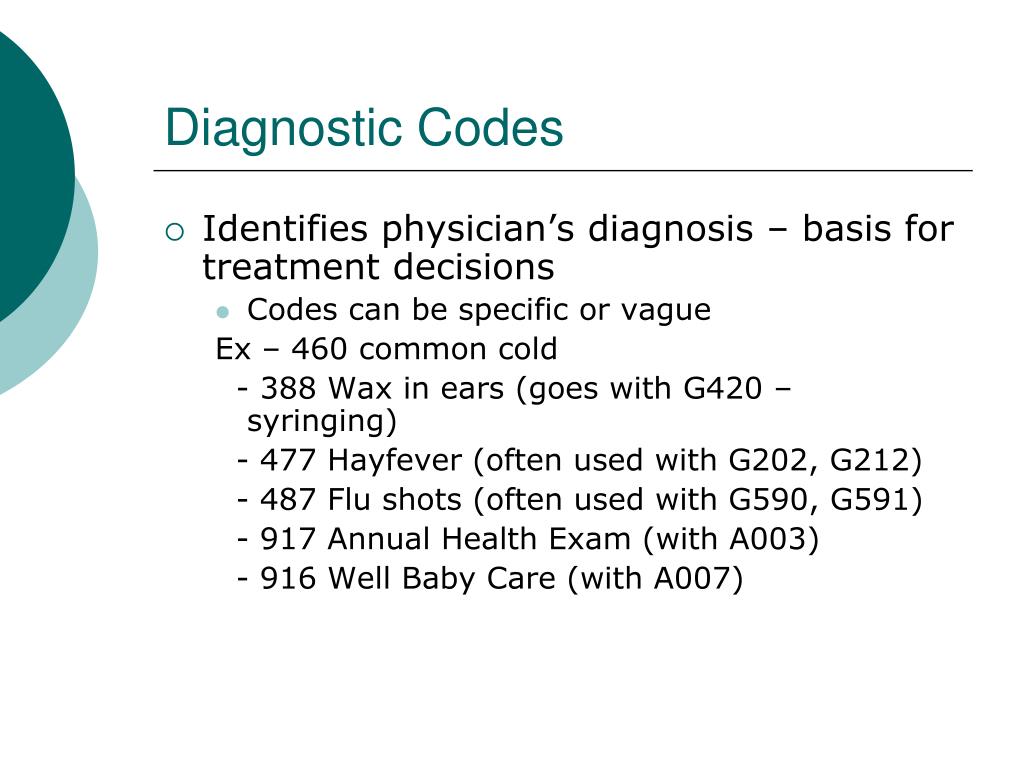 Diagnostic Codes

Identifies physician’s diagnosis – basis for treatment decisions

Codes can be specific or vague

Ex – 460 common cold

- 388 Wax in ears (goes with G420 – syringing)

- 477 Hayfever (often used with G202, G212)

- 487 Flu shots (often used with G590, G591)

- 917 Annual Health Exam (with A003)

- 916 Well Baby Care (with A007)